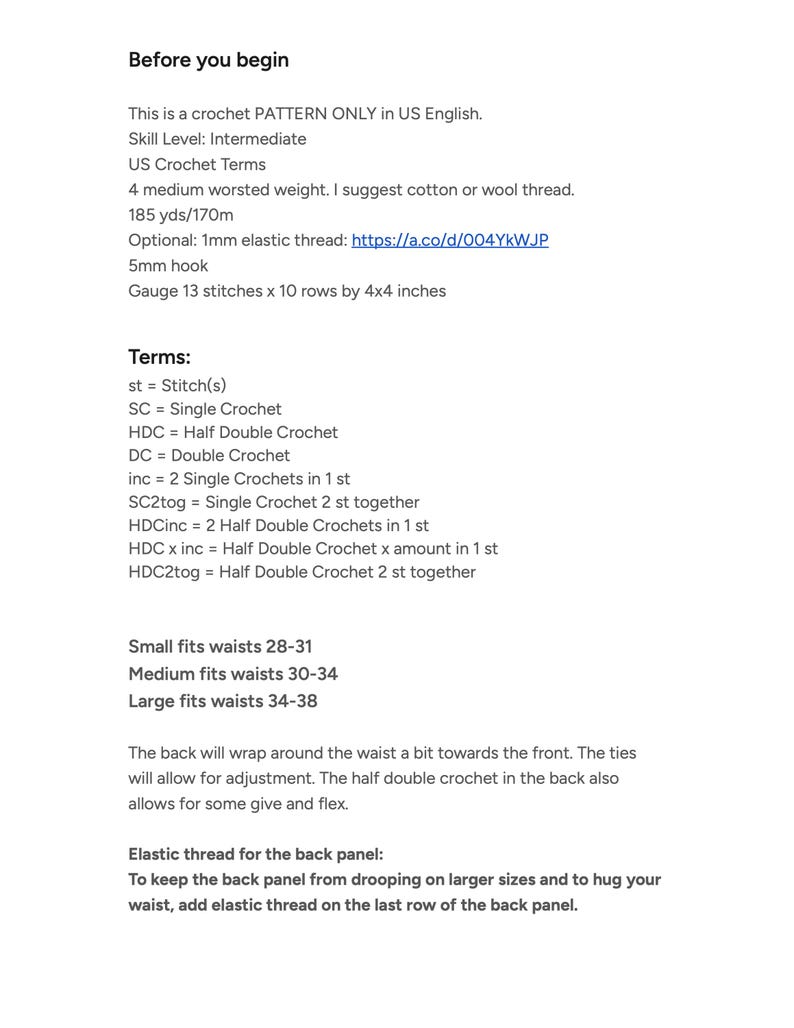 Before you begin

This is a crochet PATTERN ONLY in US English.
Skill Level: Intermediate
US Crochet Terms
4 medium worsted weight. I suggest cotton or wool thread.
185 yds/170m
Optional: 1mm elastic thread: https://a.co/d/004YkWJP
5mm hook
Gauge 13 stitches x 10 rows by 4x4 inches

Terms:
st = Stitch(s)
SC = Single Crochet
HDC = Half Double Crochet
DC = Double Crochet
inc = 2 Single Crochets in 1 st
SC2tog = Single Crochet 2 st together
HDCinc = 2 Half Double Crochets in 1 st
HDC x inc = Half Double Crochet x amount in 1 st
HDC2tog = Half Double Crochet 2 st together

Small fits waists 28-31
Medium fits waists 30-34
Large fits waists 34-38

The back will wrap around the waist a bit towards the front. The ties will allow for adjustment. The half double crochet in the back also allows for some give and flex.

Elastic thread for the back panel:
To keep the back panel from drooping on larger sizes and to hug your waist, add elastic thread on the last row of the back panel.